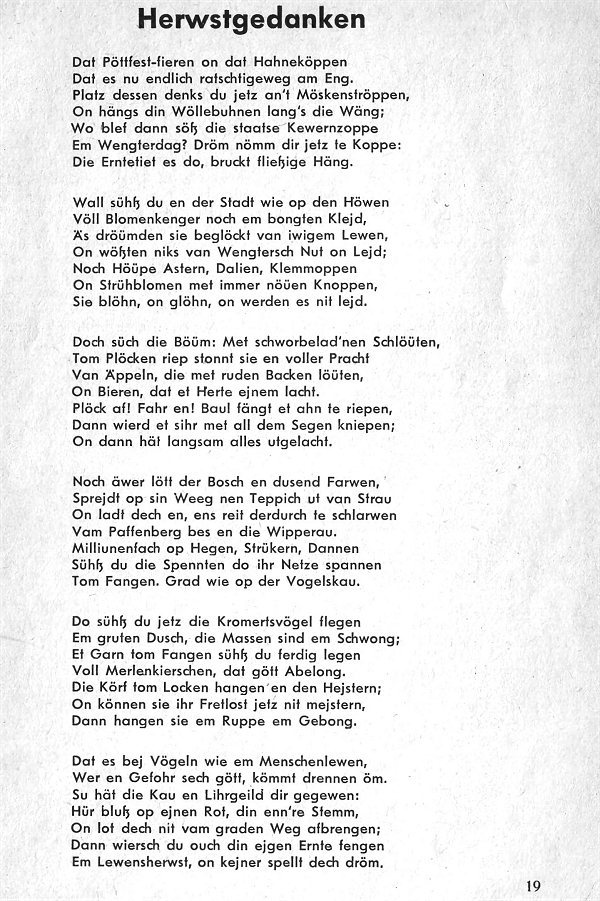 Herwstgedanken

Dat Pöttfest-fieren on dat Hahneköppen
Dat es nu endlich ratschtigeweg am Eng.
Platz dessen denks du jetz an't Möskenströppen,
On hängs din Wöllebuhnen lang's die Wäng;
Wo blef dann söß die staatse Kewernzoppe
Em Wengterdag? Dröm nömm dir jetz te Koppe:
Die Erntetiet es do, bruckt fließige Häng.

Wall sühß du en der Stadt wie op den Höwen
Völl Blomenkenger noch em bongten Klejd,
Äs dröümden sie beglöckt van iwigem Lewen,
On wößten niks van Wengtersch Nut on Lejd;
Noch Höüpe Astern, Dalien, Klemmoppen
On Strühblomen met immer nöüen Knoppen,
Sie blöhn, on glöhn, on werden es nit lejd.

Doch süch die Böüm: Met schworbelad'nen Schlöüten,
Tom Plöcken riep stonnt sie en voller Pracht
Van Äppeln, die met ruden Backen löüten,
On Bieren, dat et Herte ejnem lacht.
Plöck af! Fahr en! Baul fängt et ahn te riepen,
Dann wierd et sihr met all dem Segen kniepen;
On dann hät langsam alles utgelacht.

Noch äwer lött der Bosch en dusend Farwen,
Sprejdt op sin Weeg nen Teppich ut van Strau
On ladt dech en, ens reit derdurch te schlarwen
Vam Paffenberg bes en die Wipperau.
Milliunenfach op Hegen, Strükern, Dannen
Sühß du die Spennten do ihr Netze spannen
Tom Fangen. Grad wie op der Vogelskau.

Do sühß du jetz die Kromertsvögel flegen
Em gruten Dusch, die Massen sind em Schwong;
Et Garn tom Fangen sühß du ferdig legen
Voll Merlenkierschen, dat gött Abelong.
Die Körf tom Locken hangen en den Hejstern;
On können sie ihr Fretlost jetz nit mejstern,
Dann hangen sie em Ruppe em Gebong.

Dat es bej Vögeln wie em Menschenlewen,
Wer en Gefohr sech gött, kömmt drennen öm.
Su hät die Kau en Lihrgeild dir gegewen:
Hür bluß op ejnen Rot, din enn're Stemm,
On lot dech nit vam graden Weg afbrengen;
Dann wiersch du ouch din ejgen Ernte fengen
Em Lewensherwst, on kejner spellt dech dröm.

19